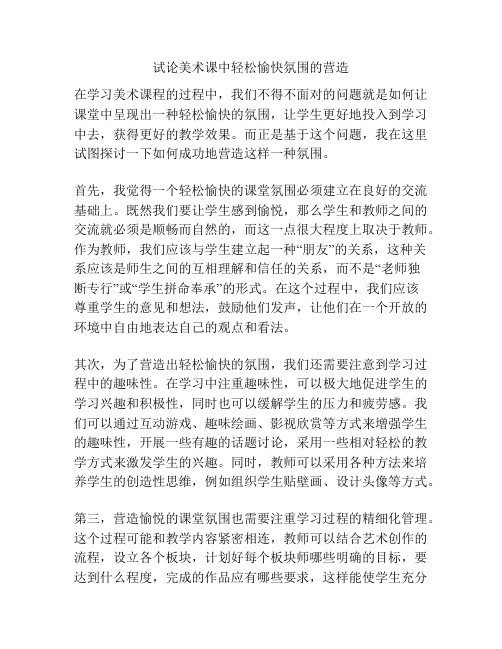 试论美术课中轻松愉快氛围的营造

在学习美术课程的过程中，我们不得不面对的问题就是如何让课堂中呈现出一种轻松愉快的氛围，让学生更好地投入到学习中去，获得更好的教学效果。而正是基于这个问题，我在这里试图探讨一下如何成功地营造这样一种氛围。

首先，我觉得一个轻松愉快的课堂氛围必须建立在良好的交流基础上。既然我们要让学生感到愉悦，那么学生和教师之间的交流就必须是顺畅而自然的，而这一点很大程度上取决于教师。作为教师，我们应该与学生建立起一种“朋友”的关系，这种关系应该是师生之间的互相理解和信任的关系，而不是“老师独断专行”或“学生拼命奉承”的形式。在这个过程中，我们应该尊重学生的意见和想法，鼓励他们发声，让他们在一个开放的环境中自由地表达自己的观点和看法。

其次，为了营造出轻松愉快的氛围，我们还需要注意到学习过程中的趣味性。在学习中注重趣味性，可以极大地促进学生的学习兴趣和积极性，同时也可以缓解学生的压力和疲劳感。我们可以通过互动游戏、趣味绘画、影视欣赏等方式来增强学生的趣味性，开展一些有趣的话题讨论，采用一些相对轻松的教学方式来激发学生的兴趣。同时，教师可以采用各种方法来培养学生的创造性思维，例如组织学生贴壁画、设计头像等方式。

第三，营造愉悦的课堂氛围也需要注重学习过程的精细化管理。这个过程可能和教学内容紧密相连，教师可以结合艺术创作的流程，设立各个板块，计划好每个板块师哪些明确的目标，要达到什么程度，完成的作品应有哪些要求，这样能使学生充分